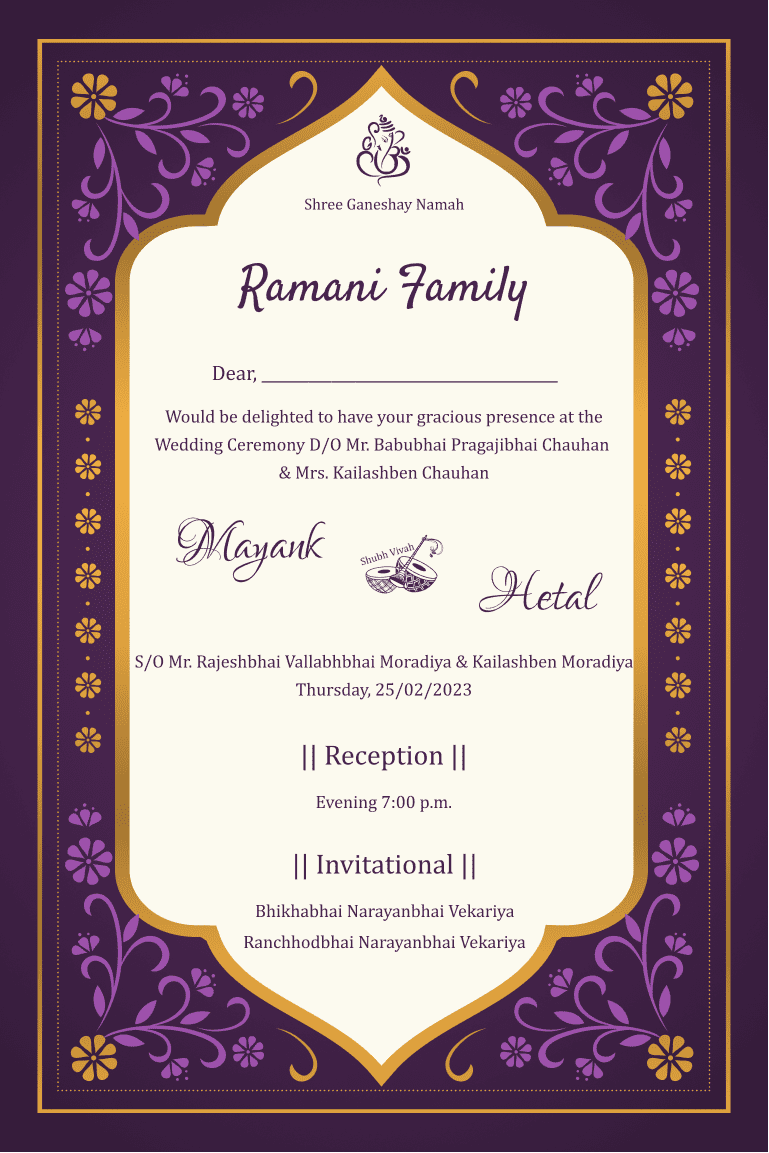 Shree Ganeshay Namah

Ramani Family

Dear, ______________________________

Would be delighted to have your gracious presence at the Wedding Ceremony D/O Mr. Babubhai Pragajibhai Chauhan & Mrs. Kailashben Chauhan

Mayank

Shubh Vivah

Hetal

S/O Mr. Rajeshbhai Vallabhbhai Moradiya & Kailashben Moradiya
Thursday, 25/02/2023

|| Reception ||

Evening 7:00 p.m.

|| Invitational ||

Bhikhabhai Narayanbhai Vekariya
Ranchhodbhai Narayanbhai Vekariya